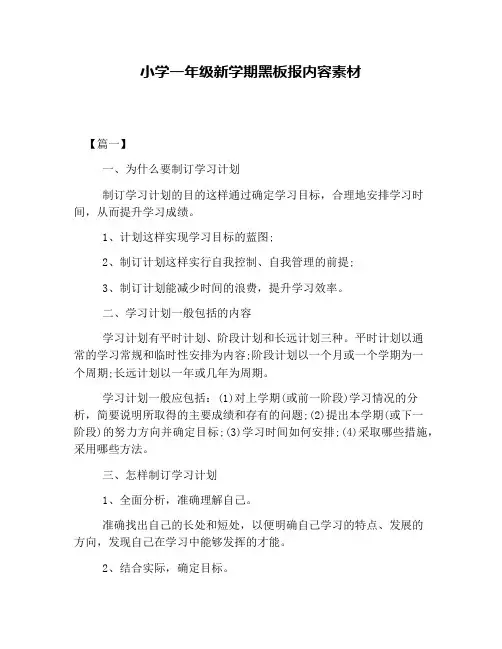 小学一年级新学期黑板报内容素材

【篇一】

一、为什么要制订学习计划

制订学习计划的目的这样通过确定学习目标，合理地安排学习时间，从而提升学习成绩。

1、计划这样实现学习目标的蓝图;

2、制订计划这样实行自我控制、自我管理的前提;

3、制订计划能减少时间的浪费，提升学习效率。

二、学习计划一般包括的内容

学习计划有平时计划、阶段计划和长远计划三种。平时计划以通常的学习常规和临时性安排为内容;阶段计划以一个月或一个学期为一个周期;长远计划以一年或几年为周期。

学习计划一般应包括：(1)对上学期(或前一阶段)学习情况的分析，简要说明所取得的主要成绩和存有的问题;(2)提出本学期(或下一阶段)的努力方向并确定目标;(3)学习时间如何安排;(4)采取哪些措施，采用哪些方法。

三、怎样制订学习计划

1、全面分析，准确理解自己。

准确找出自己的长处和短处，以便明确自己学习的特点、发展的方向，发现自己在学习中能够发挥的才能。

2、结合实际，确定目标。